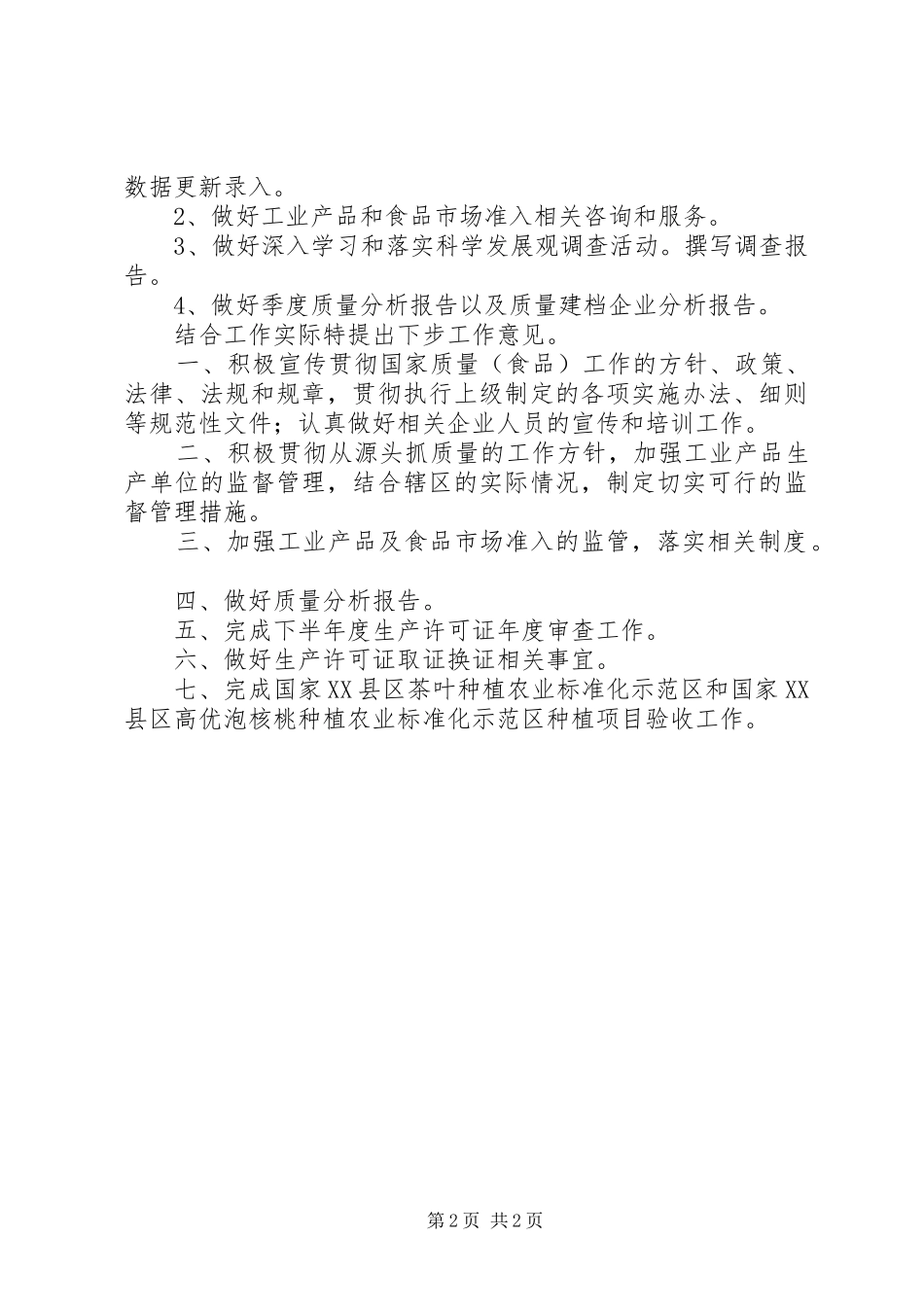 数据更新录入。

2、做好工业产品和食品市场准入相关咨询和服务。

3、做好深入学习和落实科学发展观调查活动。撰写调查报告。

4、做好季度质量分析报告以及质量建档企业分析报告。

结合工作实际特提出下步工作意见。

一、积极宣传贯彻国家质量（食品）工作的方针、政策、法律、法规和规章，贯彻执行上级制定的各项实施办法、细则等规范性文件；认真做好相关企业人员的宣传和培训工作。

二、积极贯彻从源头抓质量的工作方针，加强工业产品生产单位的监督管理，结合辖区的实际情况，制定切实可行的监督管理措施。

三、加强工业产品及食品市场准入的监管，落实相关制度。

四、做好质量分析报告。

五、完成下半年度生产许可证年度审查工作。

六、做好生产许可证取证换证相关事宜。

七、完成国家XX县区茶叶种植农业标准化示范区和国家XX县区高优泡核桃种植农业标准化示范区种植项目验收工作。

第2页 共2页